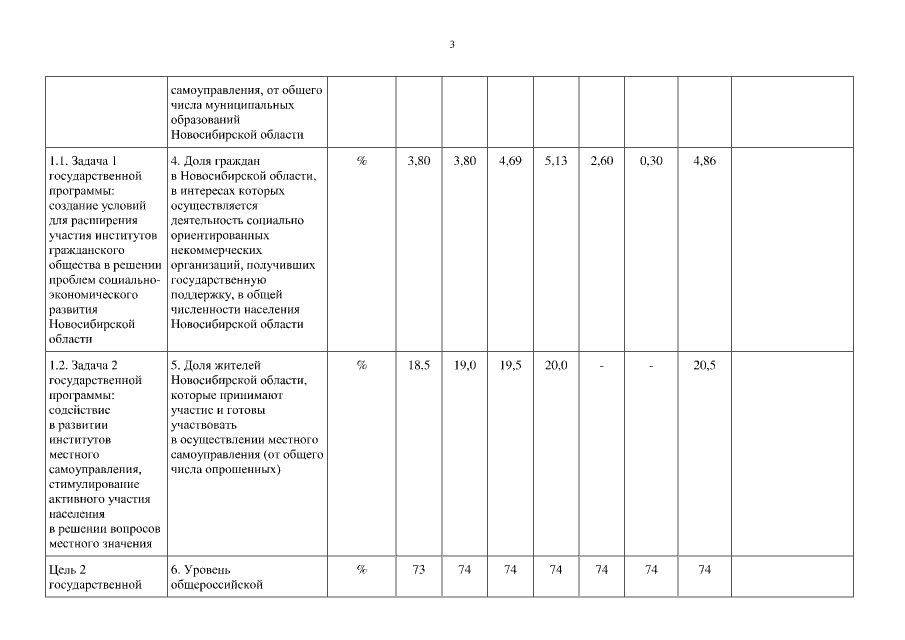 3

| | | | | | | | | | | |
|---|---|---|---|---|---|---|---|---|---|---|
| | самоуправления, от общего числа муниципальных образований Новосибирской области | | | | | | | | | |
| 1.1. Задача 1 государственной программы: создание условий для расширения участия институтов гражданского общества в решении проблем социально-экономического развития Новосибирской области | 4. Доля граждан в Новосибирской области, в интересах которых осуществляется деятельность социально ориентированных некоммерческих организаций, получивших государственную поддержку, в общей численности населения Новосибирской области | % | 3,80 | 3,80 | 4,69 | 5,13 | 2,60 | 0,30 | 4,86 | |
| 1.2. Задача 2 государственной программы: содействие в развитии институтов местного самоуправления, стимулирование активного участия населения в решении вопросов местного значения | 5. Доля жителей Новосибирской области, которые принимают участие и готовы участвовать в осуществлении местного самоуправления (от общего числа опрошенных) | % | 18,5 | 19,0 | 19,5 | 20,0 | - | - | 20,5 | |
| Цель 2 государственной | 6. Уровень общероссийской | % | 73 | 74 | 74 | 74 | 74 | 74 | 74 | |